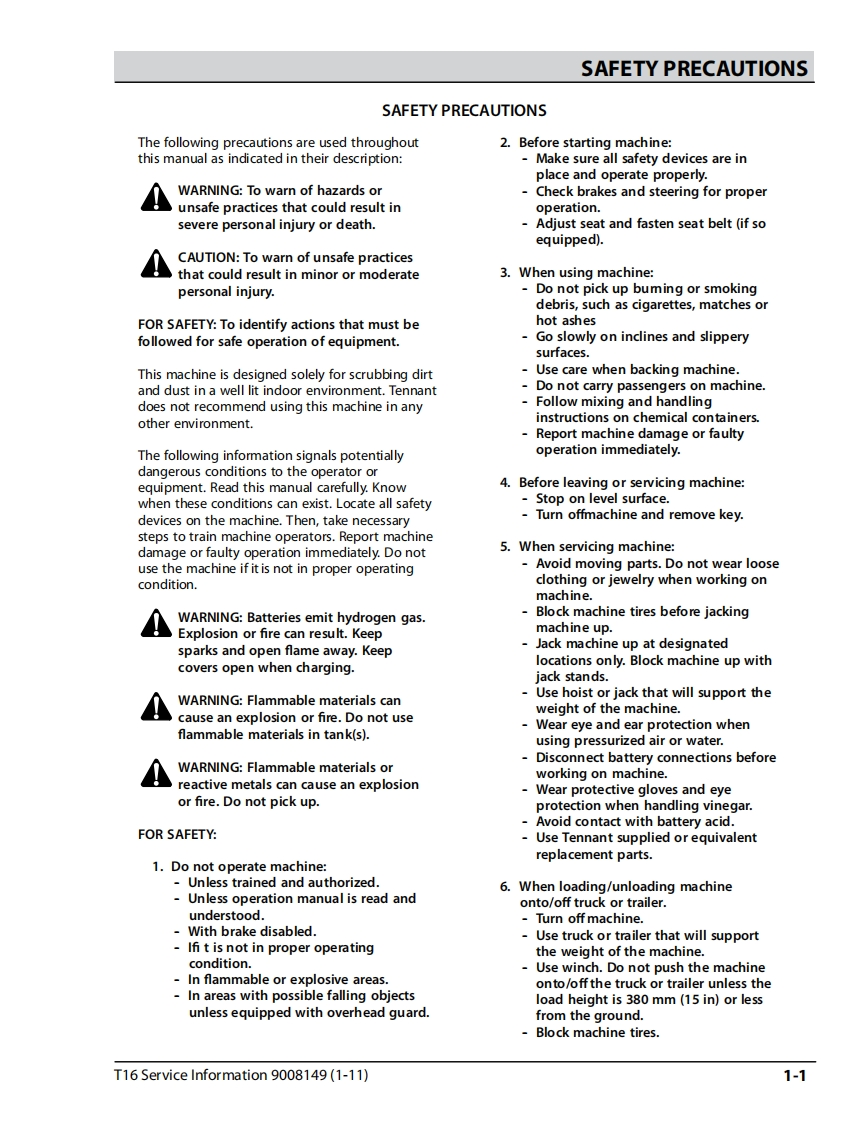 SAFETY PRECAUTIONS

SAFETY PRECAUTIONS

The following precautions are used throughout this manual as indicated in their description:

WARNING: To warn of hazards or unsafe practices that could result in severe personal injury or death.

CAUTION: To warn of unsafe practices that could result in minor or moderate personal injury.

FOR SAFETY: To identify actions that must be followed for safe operation of equipment.

This machine is designed solely for scrubbing dirt and dust in a well lit indoor environment. Tennant does not recommend using this machine in any other environment.

The following information signals potentially dangerous conditions to the operator or equipment. Read this manual carefully. Know when these conditions can exist. Locate all safety devices on the machine. Then, take necessary steps to train machine operators. Report machine damage or faulty operation immediately. Do not use the machine if it is not in proper operating condition.

WARNING: Batteries emit hydrogen gas. Explosion or fire can result. Keep sparks and open flame away. Keep covers open when charging.

WARNING: Flammable materials can cause an explosion or fire. Do not use flammable materials in tank(s).

WARNING: Flammable materials or reactive metals can cause an explosion or fire. Do not pick up.

FOR SAFETY:

1. Do not operate machine:
- Unless trained and authorized.
- Unless operation manual is read and understood.
- With brake disabled.
- Ifi t is not in proper operating condition.
- In flammable or explosive areas.
- In areas with possible falling objects unless equipped with overhead guard.

2. Before starting machine:
- Make sure all safety devices are in place and operate properly.
- Check brakes and steering for proper operation.
- Adjust seat and fasten seat belt (if so equipped).

3. When using machine:
- Do not pick up burning or smoking debris, such as cigarettes, matches or hot ashes
- Go slowly on inclines and slippery surfaces.
- Use care when backing machine.
- Do not carry passengers on machine.
- Follow mixing and handling instructions on chemical containers.
- Report machine damage or faulty operation immediately.

4. Before leaving or servicing machine:
- Stop on level surface.
- Turn offmachine and remove key.

5. When servicing machine:
- Avoid moving parts. Do not wear loose clothing or jewelry when working on machine.
- Block machine tires before jacking machine up.
- Jack machine up at designated locations only. Block machine up with jack stands.
- Use hoist or jack that will support the weight of the machine.
- Wear eye and ear protection when using pressurized air or water.
- Disconnect battery connections before working on machine.
- Wear protective gloves and eye protection when handling vinegar.
- Avoid contact with battery acid.
- Use Tennant supplied or equivalent replacement parts.

6. When loading/unloading machine onto/off truck or trailer.
- Turn off machine.
- Use truck or trailer that will support the weight of the machine.
- Use winch. Do not push the machine onto/off the truck or trailer unless the load height is 380 mm (15 in) or less from the ground.
- Block machine tires.

T16 Service Information 9008149 (1-11)

1-1